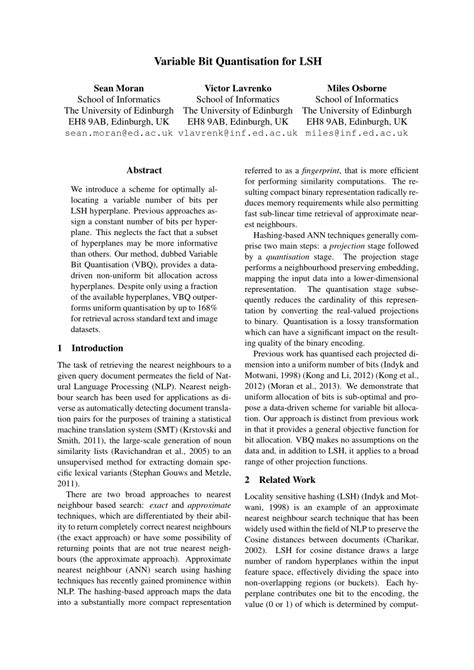 Variable Bit Quantisation for LSH

Sean Moran
School of Informatics
The University of Edinburgh
EH8 9AB, Edinburgh, UK
sean.moran@ed.ac.uk

Victor Lavrenko
School of Informatics
The University of Edinburgh
EH8 9AB, Edinburgh, UK
vlavrenk@inf.ed.ac.uk

Miles Osborne
School of Informatics
The University of Edinburgh
EH8 9AB, Edinburgh, UK
miles@inf.ed.ac.uk

Abstract

We introduce a scheme for optimally allocating a variable number of bits per LSH hyperplane. Previous approaches assign a constant number of bits per hyperplane. This neglects the fact that a subset of hyperplanes may be more informative than others. Our method, dubbed Variable Bit Quantisation (VBQ), provides a data-driven non-uniform bit allocation across hyperplanes. Despite only using a fraction of the available hyperplanes, VBQ outperforms uniform quantisation by up to 168% for retrieval across standard text and image datasets.

1 Introduction

The task of retrieving the nearest neighbours to a given query document permeates the field of Natural Language Processing (NLP). Nearest neighbour search has been used for applications as diverse as automatically detecting document translation pairs for the purposes of training a statistical machine translation system (SMT) (Krstovski and Smith, 2011), the large-scale generation of noun similarity lists (Ravichandran et al., 2005) to an unsupervised method for extracting domain specific lexical variants (Stephan Gouws and Metzle, 2011).

There are two broad approaches to nearest neighbour based search: exact and approximate techniques, which are differentiated by their ability to return completely correct nearest neighbours (the exact approach) or have some possibility of returning points that are not true nearest neighbours (the approximate approach). Approximate nearest neighbour (ANN) search using hashing techniques has recently gained prominence within NLP. The hashing-based approach maps the data into a substantially more compact representation referred to as a fingerprint, that is more efficient for performing similarity computations. The resulting compact binary representation radically reduces memory requirements while also permitting fast sub-linear time retrieval of approximate nearest neighbours.

Hashing-based ANN techniques generally comprise two main steps: a projection stage followed by a quantisation stage. The projection stage performs a neighbourhood preserving embedding, mapping the input data into a lower-dimensional representation. The quantisation stage subsequently reduces the cardinality of this representation by converting the real-valued projections to binary. Quantisation is a lossy transformation which can have a significant impact on the resulting quality of the binary encoding.

Previous work has quantised each projected dimension into a uniform number of bits (Indyk and Motwani, 1998) (Kong and Li, 2012) (Kong et al., 2012) (Moran et al., 2013). We demonstrate that uniform allocation of bits is sub-optimal and propose a data-driven scheme for variable bit allocation. Our approach is distinct from previous work in that it provides a general objective function for bit allocation. VBQ makes no assumptions on the data and, in addition to LSH, it applies to a broad range of other projection functions.

2 Related Work

Locality sensitive hashing (LSH) (Indyk and Motwani, 1998) is an example of an approximate nearest neighbour search technique that has been widely used within the field of NLP to preserve the Cosine distances between documents (Charikar, 2002). LSH for cosine distance draws a large number of random hyperplanes within the input feature space, effectively dividing the space into non-overlapping regions (or buckets). Each hyperplane contributes one bit to the encoding, the value (0 or 1) of which is determined by comput-